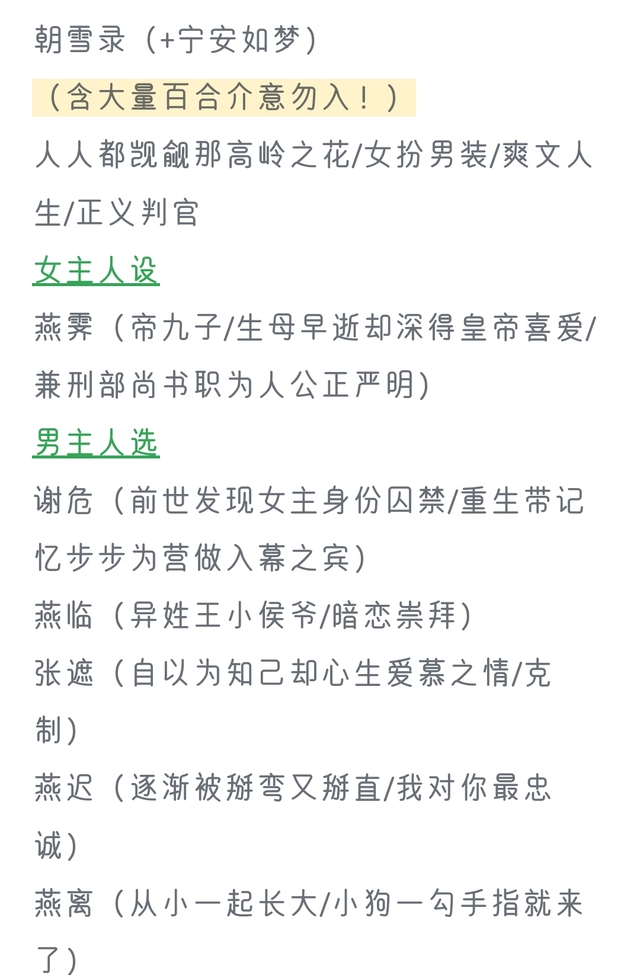 朝雪录（+宁安如梦）

（含大量百合介意勿入！）

人人都觊觎那高岭之花/女扮男装/爽文人生/正义判官

女主人设

燕霁（帝九子/生母早逝却深得皇帝喜爱/兼刑部尚书职为人公正严明）

男主人选

谢危（前世发现女主身份囚禁/重生带记忆步步为营做入幕之宾）

燕临（异姓王小侯爷/暗恋崇拜）

张遮（自以为知己却心生爱慕之情/克制）

燕迟（逐渐被掰弯又掰直/我对你最忠诚）

燕离（从小一起长大/小狗一勾手指就来了）